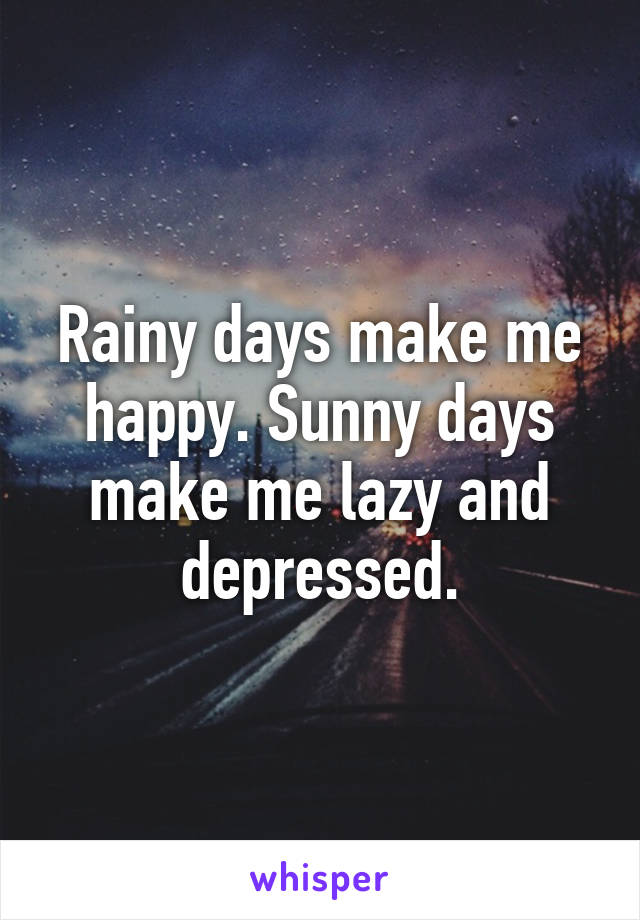 Rainy days make me happy. Sunny days make me lazy and depressed.

whisper